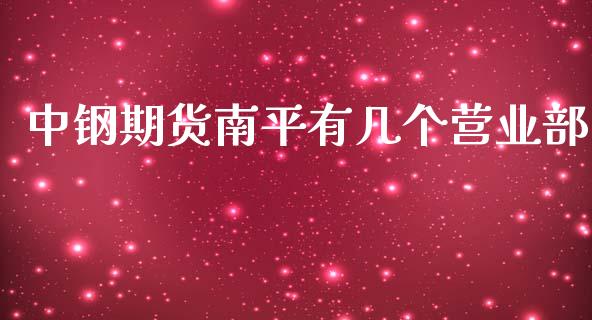 中钢期货南平有几个营业部